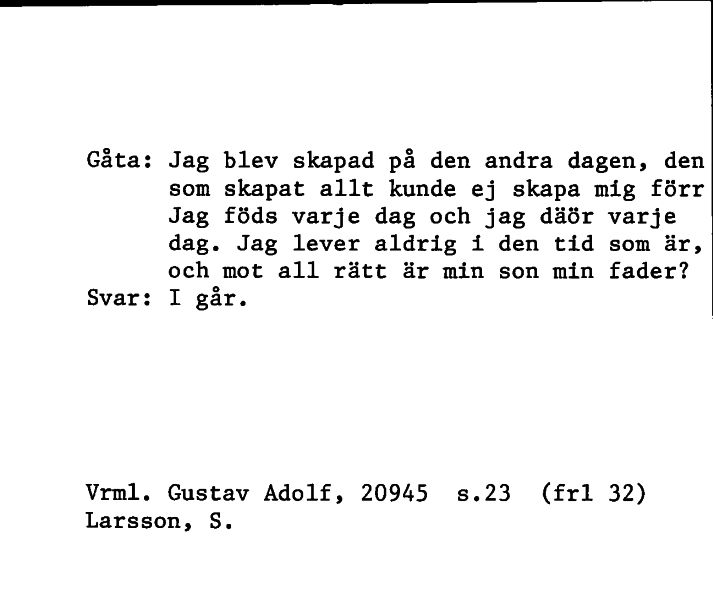 Gåta: Jag blev skapad på den andra dagen, den som skapat allt kunde ej skapa mig förr Jag föds varje dag och jag däör varje dag. Jag lever aldrig i den tid som är, och mot all rätt är min son min fader?
Svar: I går.

Vrml. Gustav Adolf, 20945 s.23 (frl 32)
Larsson, S.